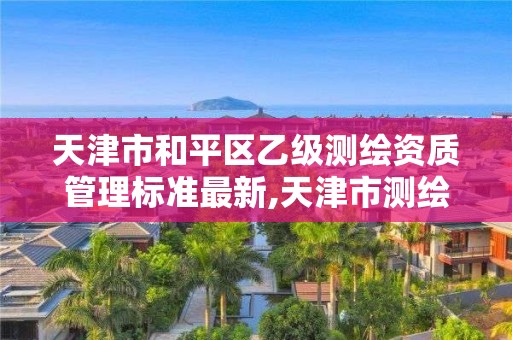 天津市和平区乙级测绘资质管理标准最新,天津市测绘